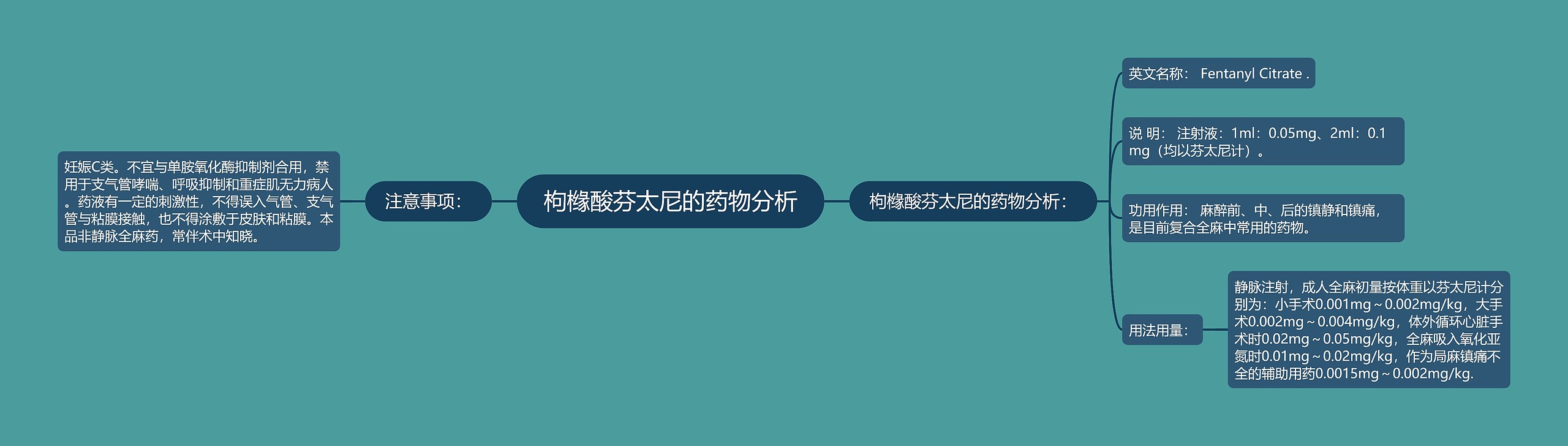 枸橼酸芬太尼的药物分析

注意事项：

妊娠C类。不宜与单胺氧化酶抑制剂合用，禁用于支气管哮喘、呼吸抑制和重症肌无力病人。药液有一定的刺激性，不得误入气管、支气管与粘膜接触，也不得涂敷于皮肤和粘膜。本品非静脉全麻药，常伴术中知晓。

枸橼酸芬太尼的药物分析：

英文名称： Fentanyl Citrate .

说 明： 注射液：1ml：0.05mg、2ml：0.1mg（均以芬太尼计）。

功用作用： 麻醉前、中、后的镇静和镇痛，是目前复合全麻中常用的药物。

用法用量：

静脉注射，成人全麻初量按体重以芬太尼计分别为：小手术0.001mg～0.002mg/kg，大手术0.002mg～0.004mg/kg，体外循环心脏手术时0.02mg～0.05mg/kg，全麻吸入氧化亚氮时0.01mg～0.02mg/kg，作为局麻镇痛不全的辅助用药0.0015mg～0.002mg/kg.